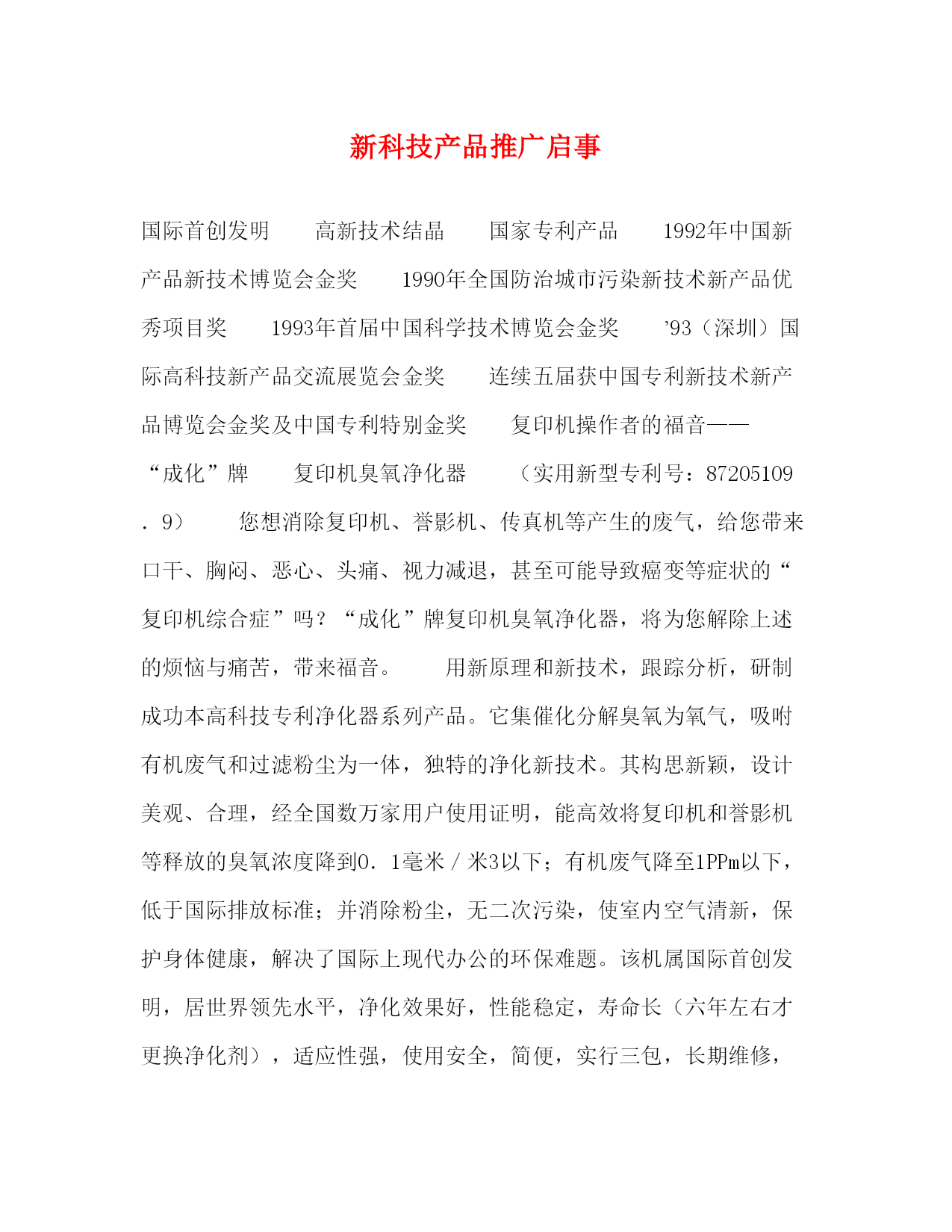 新科技产品推广启事

国际首创发明　　高新技术结晶　　国家专利产品　　1992年中国新产品新技术博览会金奖　　1990年全国防治城市污染新技术新产品优秀项目奖　　1993年首届中国科学技术博览会金奖　　’93（深圳）国际高科技新产品交流展览会金奖　　连续五届获中国专利新技术新产品博览会金奖及中国专利特别金奖　　复印机操作者的福音——“成化”牌　　复印机臭氧净化器　　（实用新型专利号：87205109．9）　　您想消除复印机、誊影机、传真机等产生的废气，给您带来口干、胸闷、恶心、头痛、视力减退，甚至可能导致癌变等症状的“复印机综合症”吗？“成化”牌复印机臭氧净化器，将为您解除上述的烦恼与痛苦，带来福音。　　用新原理和新技术，跟踪分析，研制成功本高科技专利净化器系列产品。它集催化分解臭氧为氧气，吸附有机废气和过滤粉尘为一体，独特的净化新技术。其构思新颖，设计美观、合理，经全国数万家用户使用证明，能高效将复印机和誊影机等释放的臭氧浓度降到0．1毫米／米3以下；有机废气降至1PPm以下，低于国际排放标准；并消除粉尘，无二次污染，使室内空气清新，保护身体健康，解决了国际上现代办公的环保难题。该机属国际首创发明，居世界领先水平，净化效果好，性能稳定，寿命长（六年左右才更换净化剂），适应性强，使用安全，简便，实行三包，长期维修，